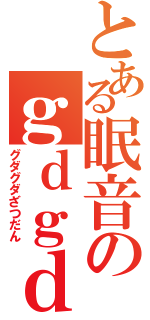 とある眠音の
ｇｄｇｄ
グダグダざつだん